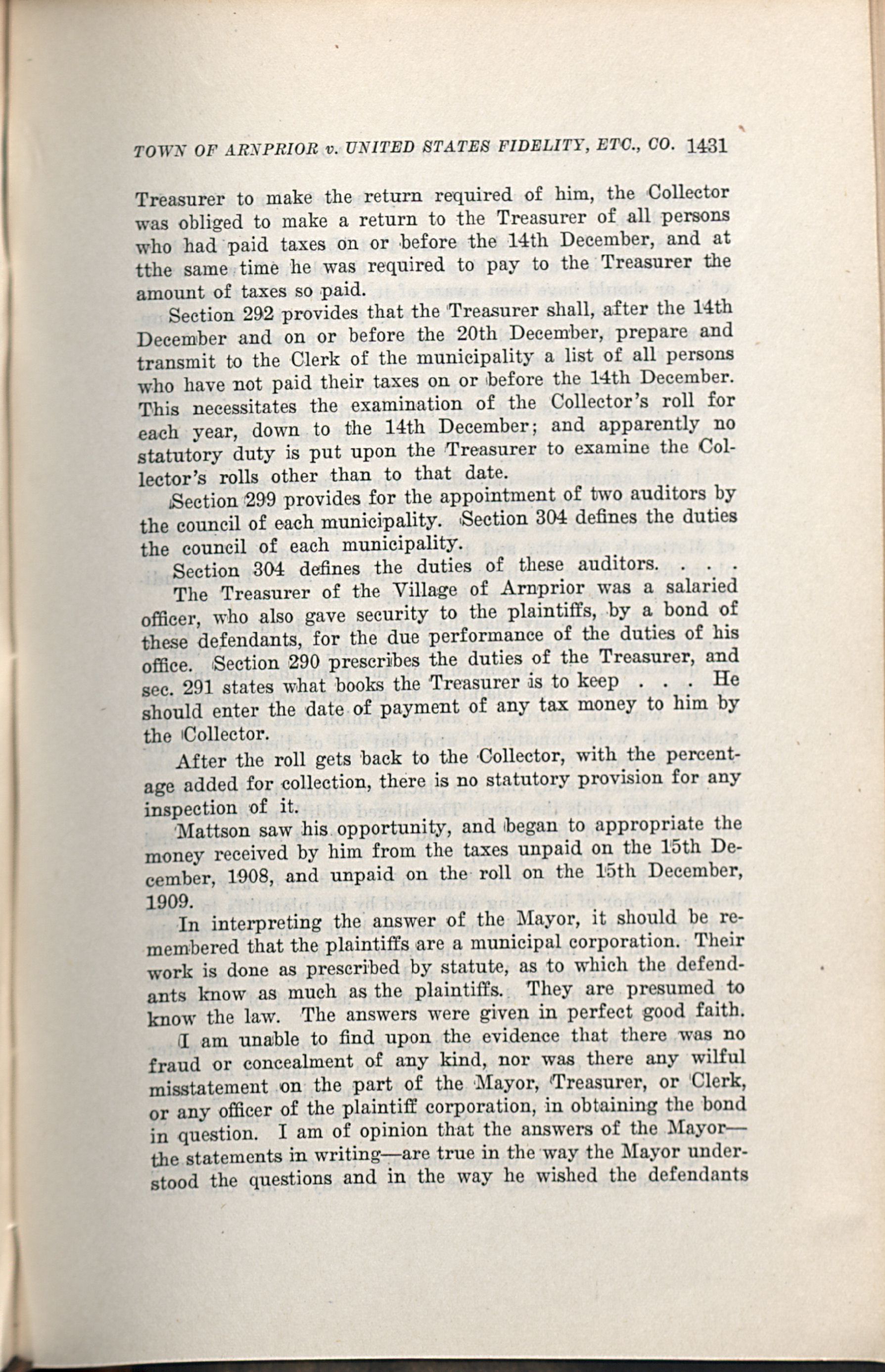 TOWN OF ARNPRIOR v. UNITED STATES FIDELITY, ETC., CO. 1431

Treasurer to make the return required of him, the Collector was obliged to make a return to the Treasurer of all persons who had paid taxes on or before the 14th December, and at tthe same time he was required to pay to the Treasurer the amount of taxes so paid.

Section 292 provides that the Treasurer shall, after the 14th December and on or before the 20th December, prepare and transmit to the Clerk of the municipality a list of all persons who have not paid their taxes on or before the 14th December. This necessitates the examination of the Collector's roll for each year, down to the 14th December; and apparently no statutory duty is put upon the Treasurer to examine the Collector's rolls other than to that date.

Section 299 provides for the appointment of two auditors by the council of each municipality. Section 304 defines the duties the council of each municipality.

Section 304 defines the duties of these auditors. . . .

The Treasurer of the Village of Arnprior was a salaried officer, who also gave security to the plaintiffs, by a bond of these defendants, for the due performance of the duties of his office. Section 290 prescribes the duties of the Treasurer, and sec. 291 states what books the Treasurer is to keep . . . He should enter the date of payment of any tax money to him by the Collector.

After the roll gets back to the Collector, with the percentage added for collection, there is no statutory provision for any inspection of it.

Mattson saw his opportunity, and began to appropriate the money received by him from the taxes unpaid on the 15th December, 1908, and unpaid on the roll on the 15th December, 1909.

In interpreting the answer of the Mayor, it should be remembered that the plaintiffs are a municipal corporation. Their work is done as prescribed by statute, as to which the defendants know as much as the plaintiffs. They are presumed to know the law. The answers were given in perfect good faith.

I am unable to find upon the evidence that there was no fraud or concealment of any kind, nor was there any wilful misstatement on the part of the Mayor, Treasurer, or Clerk, or any officer of the plaintiff corporation, in obtaining the bond in question. I am of opinion that the answers of the Mayor—the statements in writing—are true in the way the Mayor understood the questions and in the way he wished the defendants